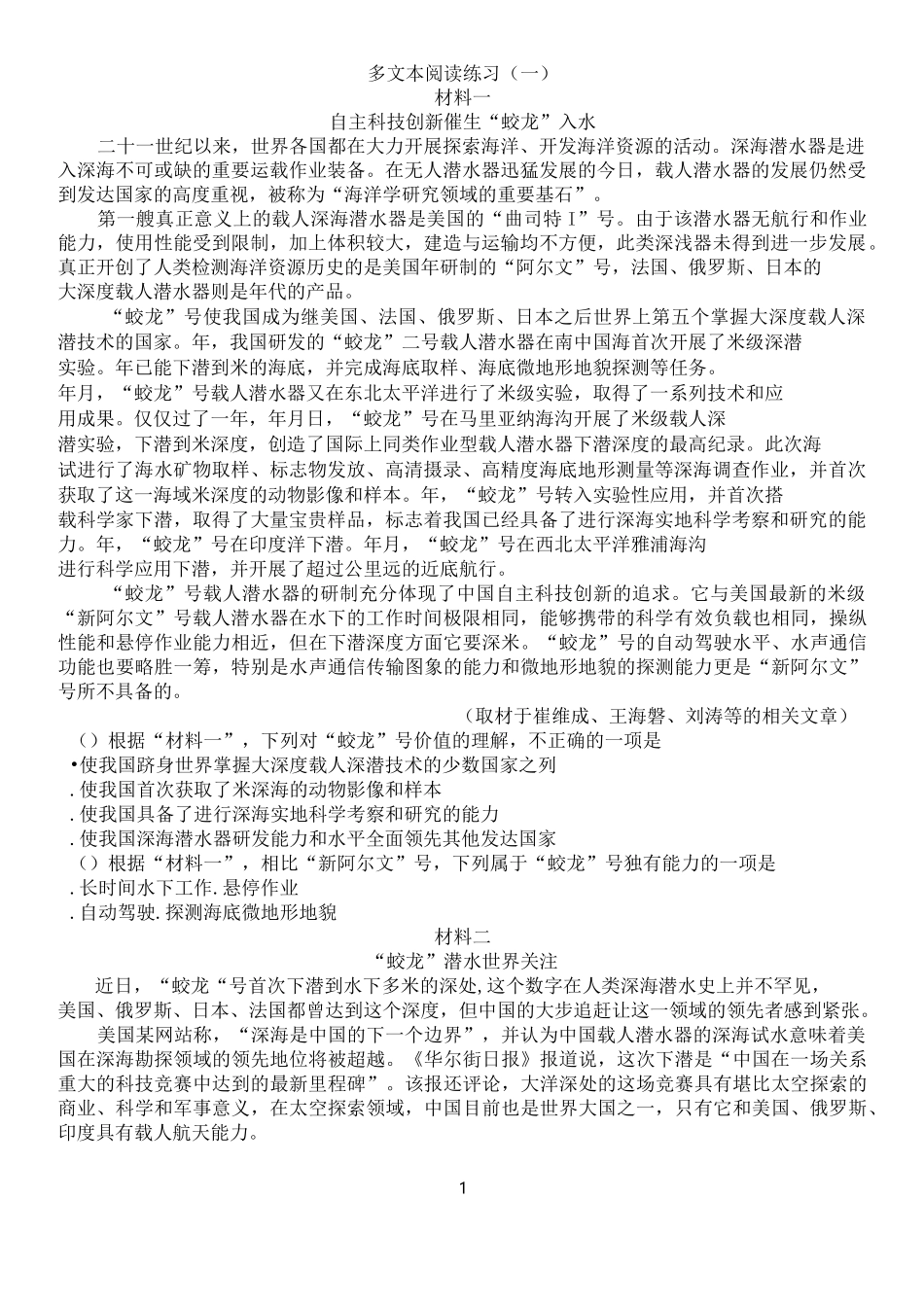 多文本阅读练习（一）
材料一
自主科技创新催生“蛟龙”入水

二十一世纪以来，世界各国都在大力开展探索海洋、开发海洋资源的活动。深海潜水器是进入深海不可或缺的重要运载作业装备。在无人潜水器迅猛发展的今日，载人潜水器的发展仍然受到发达国家的高度重视，被称为“海洋学研究领域的重要基石”。

第一艘真正意义上的载人深海潜水器是美国的“曲司特Ⅰ”号。由于该潜水器无航行和作业能力，使用性能受到限制，加上体积较大，建造与运输均不方便，此类深浅器未得到进一步发展。真正开创了人类检测海洋资源历史的是美国年研制的“阿尔文”号，法国、俄罗斯、日本的大深度载人潜水器则是年代的产品。

“蛟龙”号使我国成为继美国、法国、俄罗斯、日本之后世界上第五个掌握大深度载人深潜技术的国家。年，我国研发的“蛟龙”二号载人潜水器在南中国海首次开展了米级深潜实验。年已能下潜到米的海底，并完成海底取样、海底微地形地貌探测等任务。年月，“蛟龙”号载人潜水器又在东北太平洋进行了米级实验，取得了一系列技术和应用成果。仅仅过了一年，年月日，“蛟龙”号在马里亚纳海沟开展了米级载人深潜实验，下潜到米深度，创造了国际上同类作业型载人潜水器下潜深度的最高纪录。此次海试进行了海水矿物取样、标志物发放、高清摄录、高精度海底地形测量等深海调查作业，并首次获取了这一海域米深度的动物影像和样本。年，“蛟龙”号转入实验性应用，并首次搭载科学家下潜，取得了大量宝贵样品，标志着我国已经具备了进行深海实地科学考察和研究的能力。年，“蛟龙”号在印度洋下潜。年月，“蛟龙”号在西北太平洋雅浦海沟进行科学应用下潜，并开展了超过公里远的近底航行。

“蛟龙”号载人潜水器的研制充分体现了中国自主科技创新的追求。它与美国最新的米级“新阿尔文”号载人潜水器在水下的工作时间极限相同，能够携带的科学有效负载也相同，操纵性能和悬停作业能力相近，但在下潜深度方面它要深米。“蛟龙”号的自动驾驶水平、水声通信功能也要略胜一筹，特别是水声通信传输图象的能力和微地形地貌的探测能力更是“新阿尔文”号所不具备的。

（取材于崔维成、王海磐、刘涛等的相关文章）

（）根据“材料一”，下列对“蛟龙”号价值的理解，不正确的一项是
•使我国跻身世界掌握大深度载人深潜技术的少数国家之列
.使我国首次获取了米深海的动物影像和样本
.使我国具备了进行深海实地科学考察和研究的能力
.使我国深海潜水器研发能力和水平全面领先其他发达国家
（）根据“材料一”，相比“新阿尔文”号，下列属于“蛟龙”号独有能力的一项是
.长时间水下工作.悬停作业
.自动驾驶.探测海底微地形地貌

材料二
“蛟龙”潜水世界关注

近日，“蛟龙“号首次下潜到水下多米的深处,这个数字在人类深海潜水史上并不罕见，美国、俄罗斯、日本、法国都曾达到这个深度，但中国的大步追赶让这一领域的领先者感到紧张。

美国某网站称，“深海是中国的下一个边界”，并认为中国载人潜水器的深海试水意味着美国在深海勘探领域的领先地位将被超越。《华尔街日报》报道说，这次下潜是“中国在一场关系重大的科技竞赛中达到的最新里程碑”。该报还评论，大洋深处的这场竞赛具有堪比太空探索的商业、科学和军事意义，在太空探索领域，中国目前也是世界大国之一，只有它和美国、俄罗斯、印度具有载人航天能力。

1